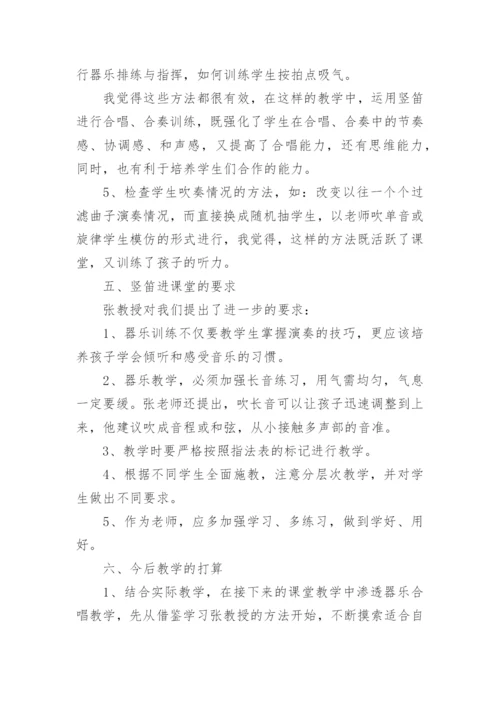 行器乐排练与指挥，如何训练学生按拍点吸气。

我觉得这些方法都很有效，在这样的教学中，运用竖笛进行合唱、合奏训练，既强化了学生在合唱、合奏中的节奏感、协调感、和声感，又提高了合唱能力，还有思维能力，同时，也有利于培养学生们合作的能力。

5、检查学生吹奏情况的方法，如：改变以往一个个过滤曲子演奏情况，而直接换成随机抽学生，以老师吹单音或旋律学生模仿的形式进行，我觉得，这样的方法既活跃了课堂，又训练了孩子的听力。

五、竖笛进课堂的要求

张教授对我们提出了进一步的要求：

1、器乐训练不仅要教学生掌握演奏的技巧，更应该培养孩子学会倾听和感受音乐的习惯。

2、器乐教学，必须加强长音练习，用气需均匀，气息一定要缓。张老师还提出，吹长音可以让孩子迅速调整到上来，他建议吹成音程或和弦，从小接触多声部的音准。

3、教学时要严格按照指法表的标记进行教学。

4、根据不同学生全面施教，注意分层次教学，并对学生做出不同要求。

5、作为老师，应多加强学习、多练习，做到学好、用好。

六、今后教学的打算

1、结合实际教学，在接下来的课堂教学中渗透器乐合唱教学，先从借鉴学习张教授的方法开始，不断摸索适合自